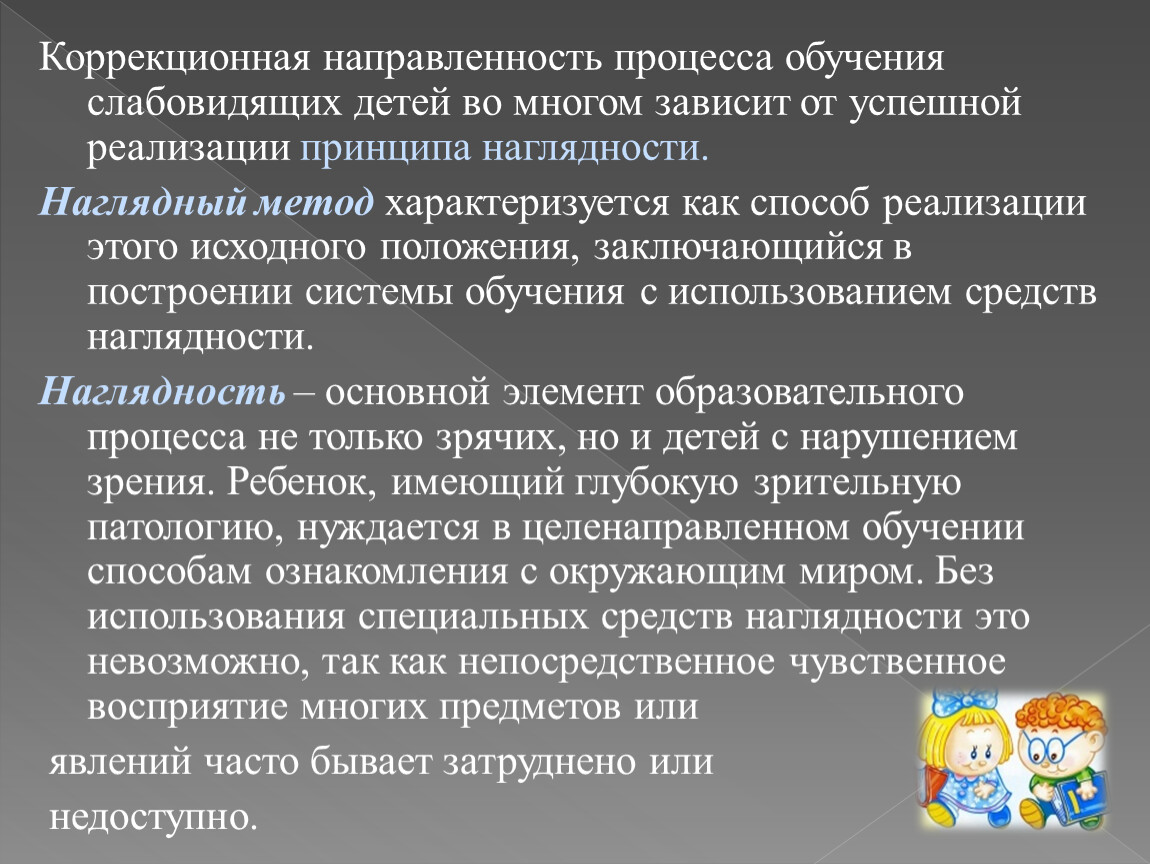 Коррекционная направленность процесса обучения слабовидящих детей во многом зависит от успешной реализации принципа наглядности.

Наглядный метод характеризуется как способ реализации этого исходного положения, заключающийся в построении системы обучения с использованием средств наглядности.

Наглядность – основной элемент образовательного процесса не только зрячих, но и детей с нарушением зрения. Ребенок, имеющий глубокую зрительную патологию, нуждается в целенаправленном обучении способам ознакомления с окружающим миром. Без использования специальных средств наглядности это невозможно, так как непосредственное чувственное восприятие многих предметов или

явлений часто бывает затруднено или

недоступно.